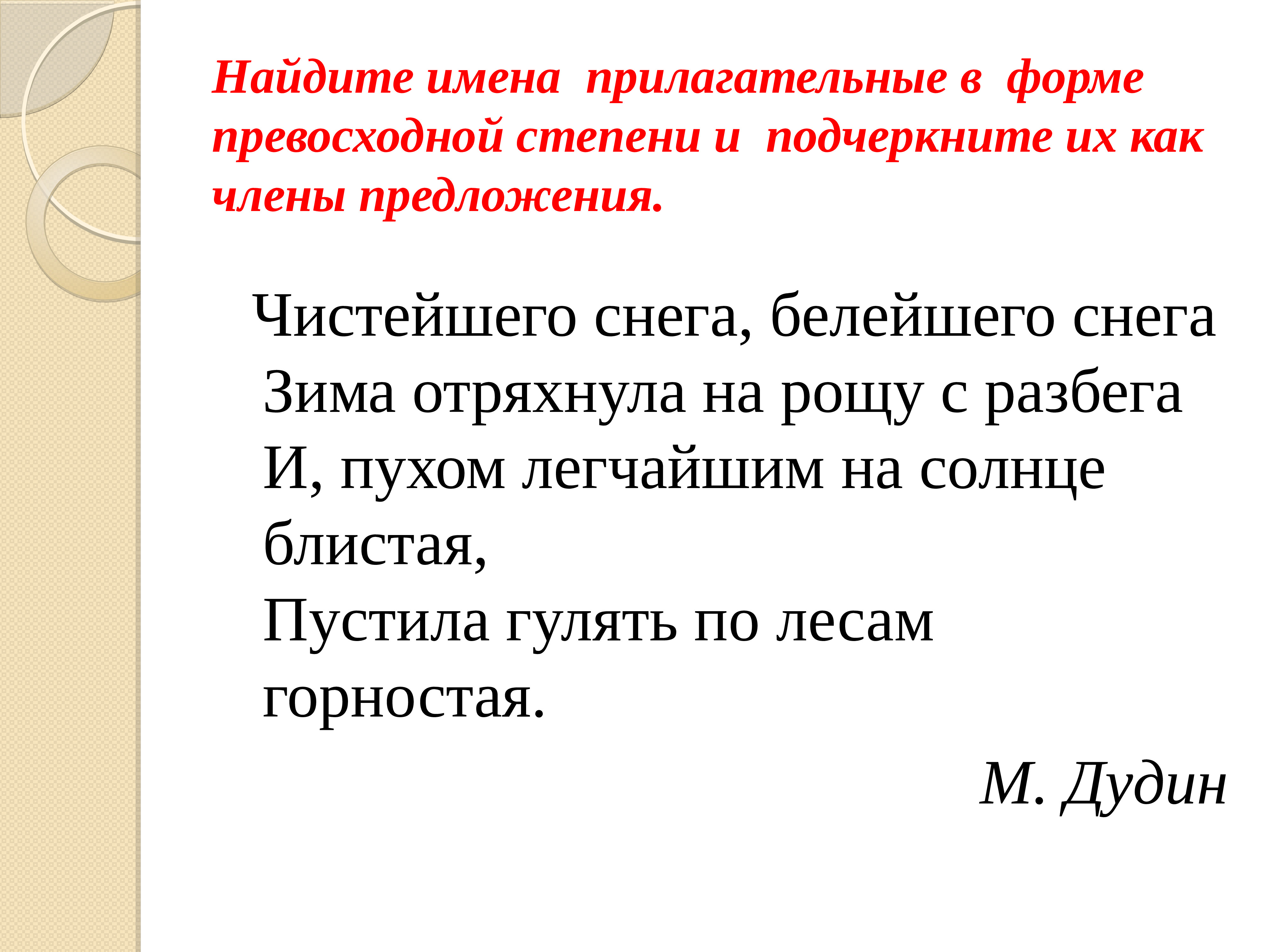 Найдите имена прилагательные в форме превосходной степени и подчеркните их как члены предложения.

Чистейшего снега, белейшего снега
Зима отряхнула на рощу с разбега
И, пухом легчайшим на солнце блистая,
Пустила гулять по лесам горностая.

М. Дудин